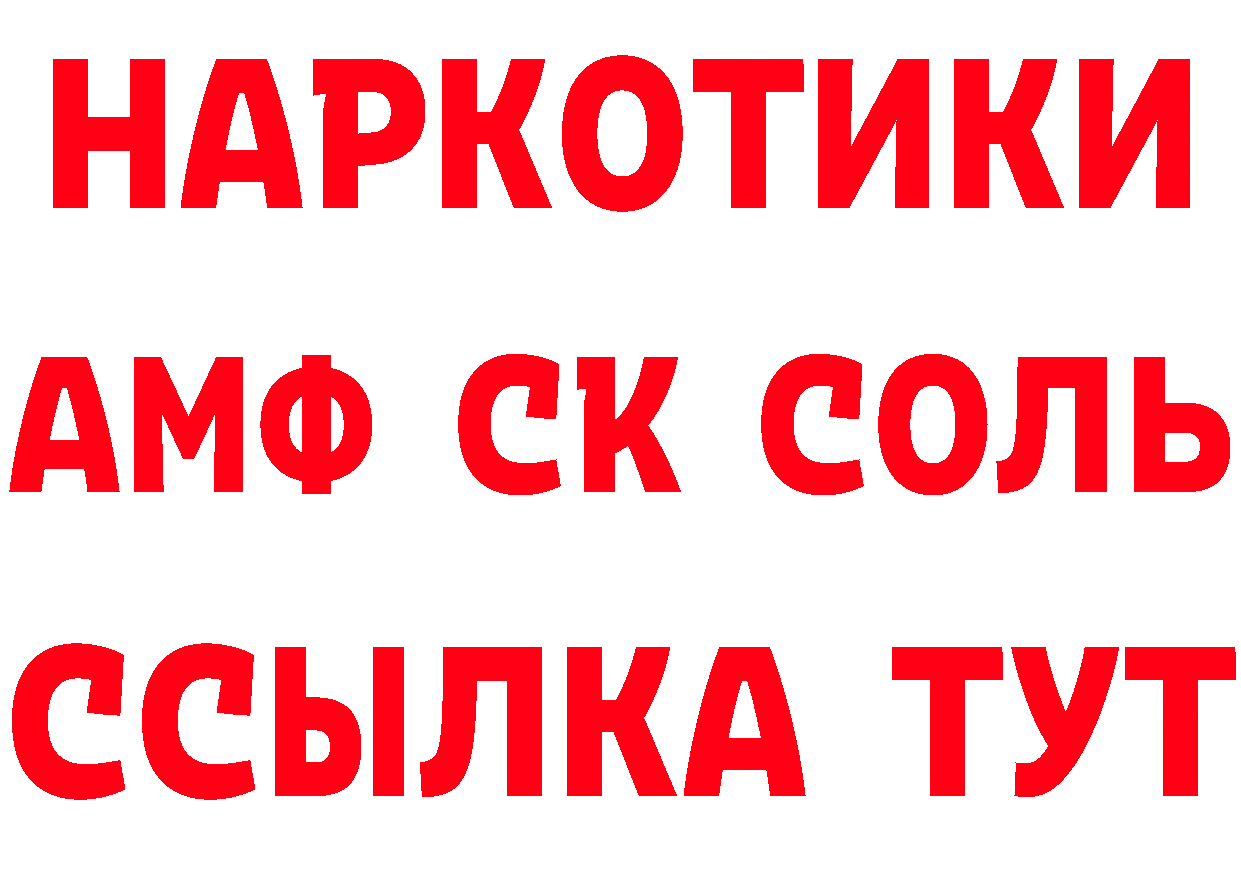 НАРКОТИКИ

АМФ СК СОЛЬ

ССЫЛКА ТУТ